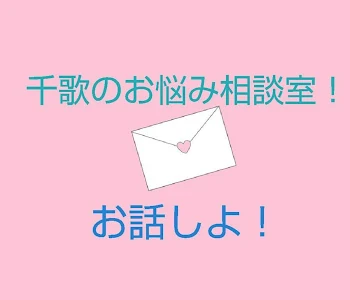 千歌のお悩み相談室！

お話しよ！